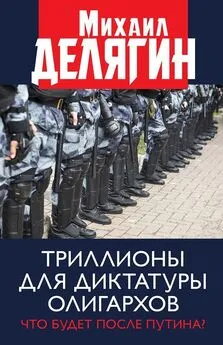 Михаил
ДЕЛЯГИН

ТРИЛЛИОНЫ ДЛЯ ДИКТАТУРЫ ОЛИГАРХОВ

ЧТО БУДЕТ ПОСЛЕ ПУТИНА?